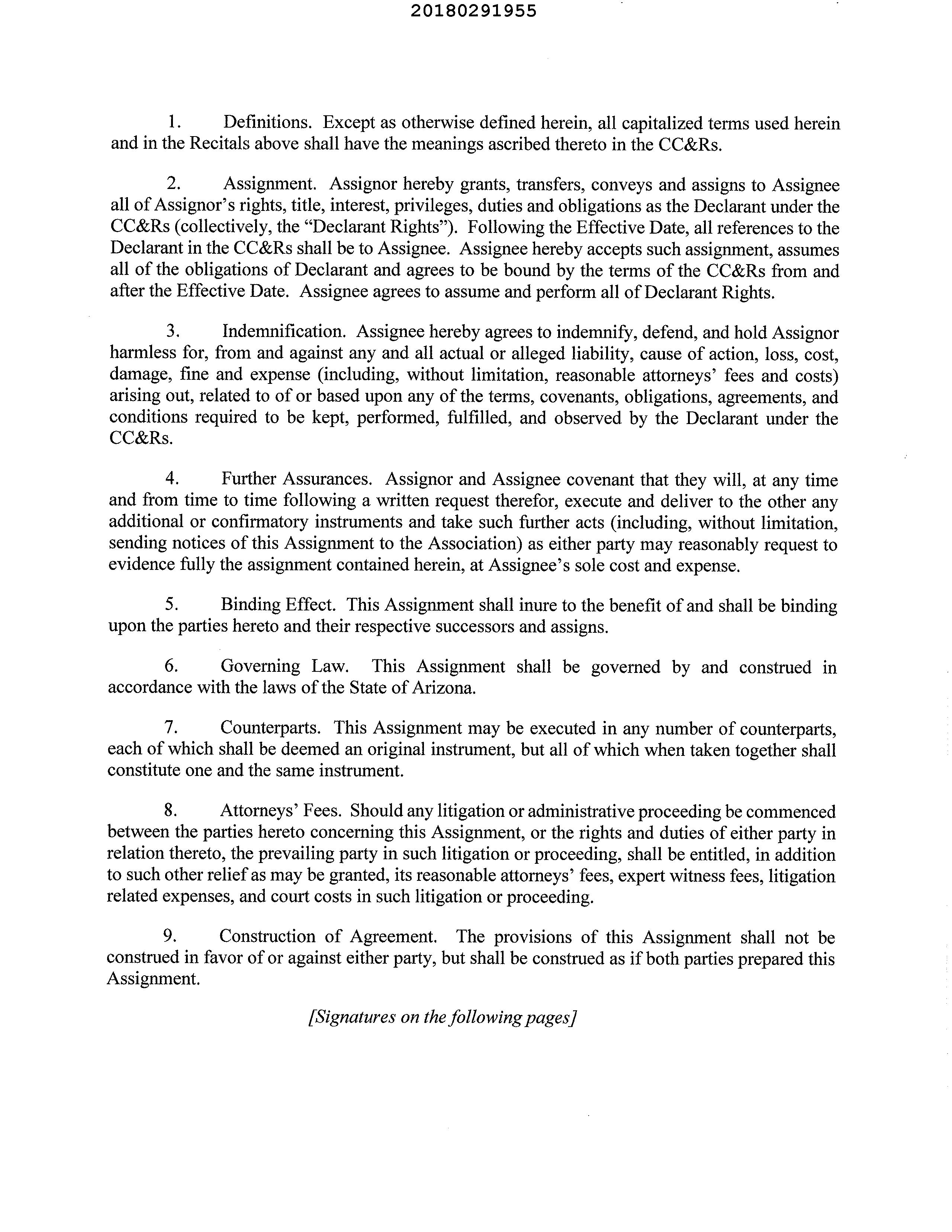 20180291955

1. Definitions. Except as otherwise defined herein, all capitalized terms used herein and in the Recitals above shall have the meanings ascribed thereto in the CC&Rs.

2. Assignment. Assignor hereby grants, transfers, conveys and assigns to Assignee all of Assignor's rights, title, interest, privileges, duties and obligations as the Declarant under the CC&Rs (collectively, the "Declarant Rights"). Following the Effective Date, all references to the Declarant in the CC&Rs shall be to Assignee. Assignee hereby accepts such assignment, assumes all of the obligations of Declarant and agrees to be bound by the terms of the CC&Rs from and after the Effective Date. Assignee agrees to assume and perform all of Declarant Rights.

3. Indemnification. Assignee hereby agrees to indemnify, defend, and hold Assignor harmless for, from and against any and all actual or alleged liability, cause of action, loss, cost, damage, fine and expense (including, without limitation, reasonable attorneys' fees and costs) arising out, related to of or based upon any of the terms, covenants, obligations, agreements, and conditions required to be kept, performed, fulfilled, and observed by the Declarant under the CC&Rs.

4. Further Assurances. Assignor and Assignee covenant that they will, at any time and from time to time following a written request therefor, execute and deliver to the other any additional or confirmatory instruments and take such further acts (including, without limitation, sending notices of this Assignment to the Association) as either party may reasonably request to evidence fully the assignment contained herein, at Assignee's sole cost and expense.

5. Binding Effect. This Assignment shall inure to the benefit of and shall be binding upon the parties hereto and their respective successors and assigns.

6. Governing Law. This Assignment shall be governed by and construed in accordance with the laws of the State of Arizona.

7. Counterparts. This Assignment may be executed in any number of counterparts, each of which shall be deemed an original instrument, but all of which when taken together shall constitute one and the same instrument.

8. Attorneys' Fees. Should any litigation or administrative proceeding be commenced between the parties hereto concerning this Assignment, or the rights and duties of either party in relation thereto, the prevailing party in such litigation or proceeding, shall be entitled, in addition to such other relief as may be granted, its reasonable attorneys' fees, expert witness fees, litigation related expenses, and court costs in such litigation or proceeding.

9. Construction of Agreement. The provisions of this Assignment shall not be construed in favor of or against either party, but shall be construed as if both parties prepared this Assignment.

[Signatures on the following pages]